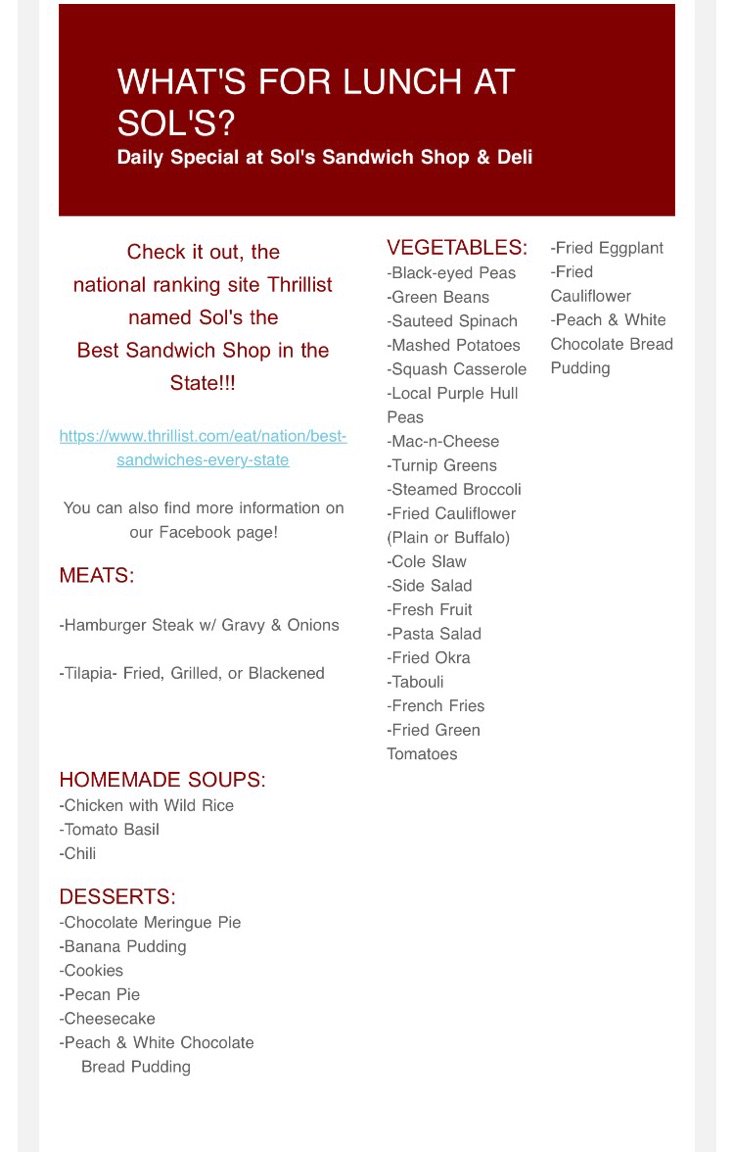 WHAT'S FOR LUNCH AT SOL'S?
Daily Special at Sol's Sandwich Shop & Deli

Check it out, the national ranking site Thrillist named Sol's the Best Sandwich Shop in the State!!!

https://www.thrillist.com/eat/nation/best-sandwiches-every-state

You can also find more information on our Facebook page!

MEATS:

-Hamburger Steak w/ Gravy & Onions

-Tilapia- Fried, Grilled, or Blackened

HOMEMADE SOUPS:
-Chicken with Wild Rice
-Tomato Basil
-Chili

DESSERTS:
-Chocolate Meringue Pie
-Banana Pudding
-Cookies
-Pecan Pie
-Cheesecake
-Peach & White Chocolate Bread Pudding

VEGETABLES:
-Black-eyed Peas
-Green Beans
-Sauteed Spinach
-Mashed Potatoes
-Squash Casserole
-Local Purple Hull Peas
-Mac-n-Cheese
-Turnip Greens
-Steamed Broccoli
-Fried Cauliflower (Plain or Buffalo)
-Cole Slaw
-Side Salad
-Fresh Fruit
-Pasta Salad
-Fried Okra
-Tabouli
-French Fries
-Fried Green Tomatoes

-Fried Eggplant
-Fried Cauliflower
-Peach & White Chocolate Bread Pudding